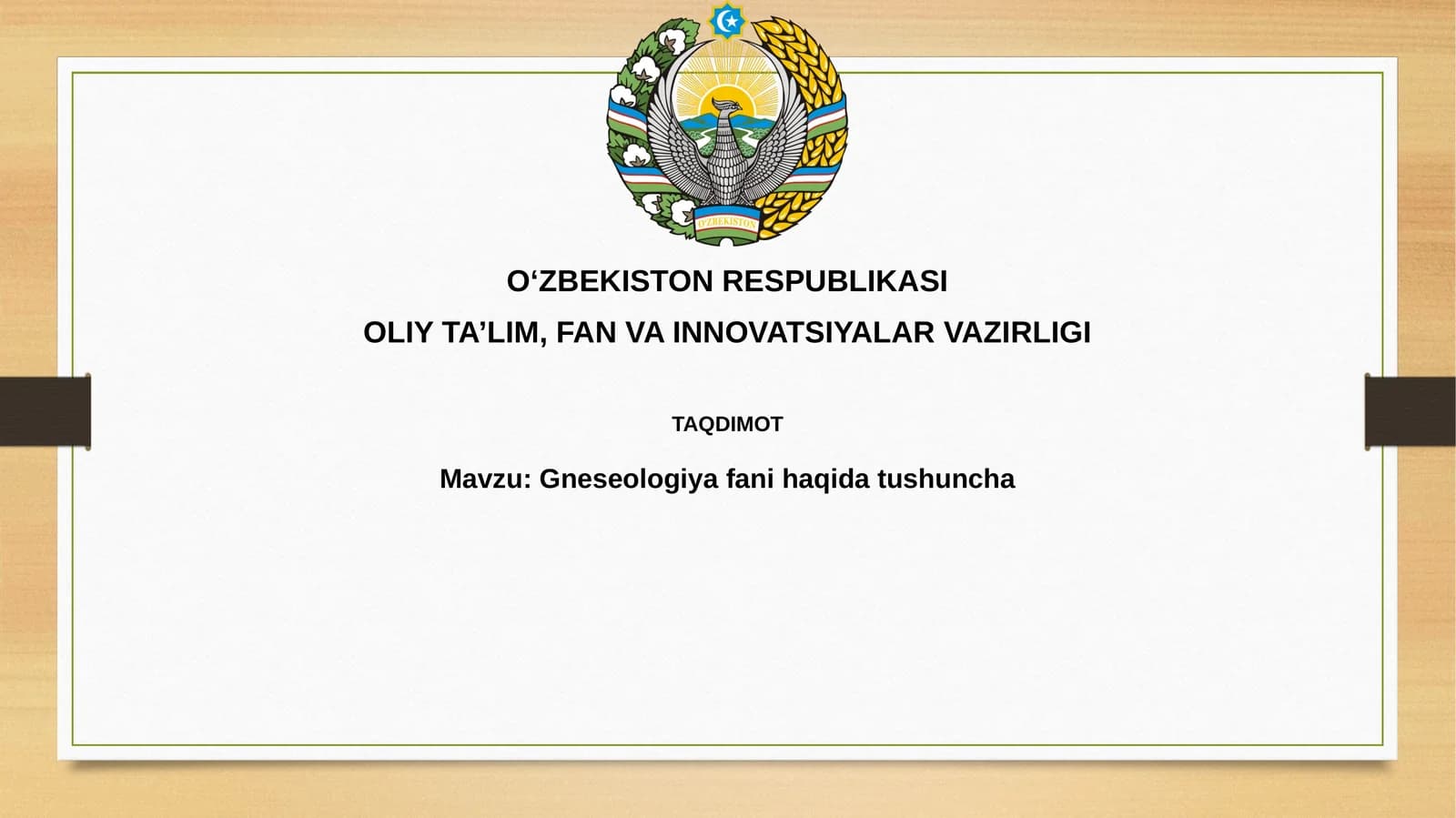 O'ZBEKISTON RESPUBLIKASI
OLIY TA'LIM, FAN VA INNOVATSIYALAR VAZIRLIGI

TAQDIMOT

Mavzu: Gneseologiya fani haqida tushuncha